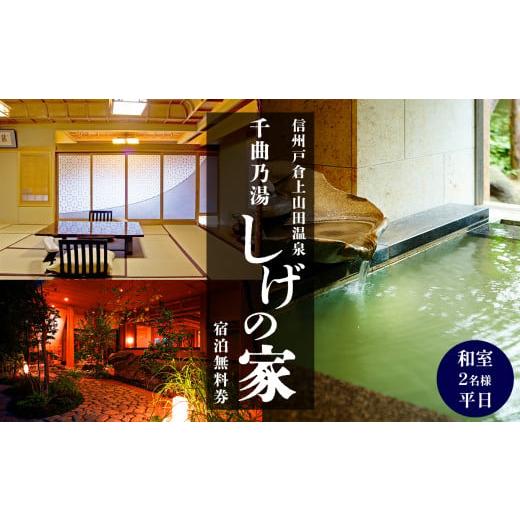 信州戸倉上山田温泉
千曲乃湯
しげの家
宿泊無料券

和室
2名様
平日